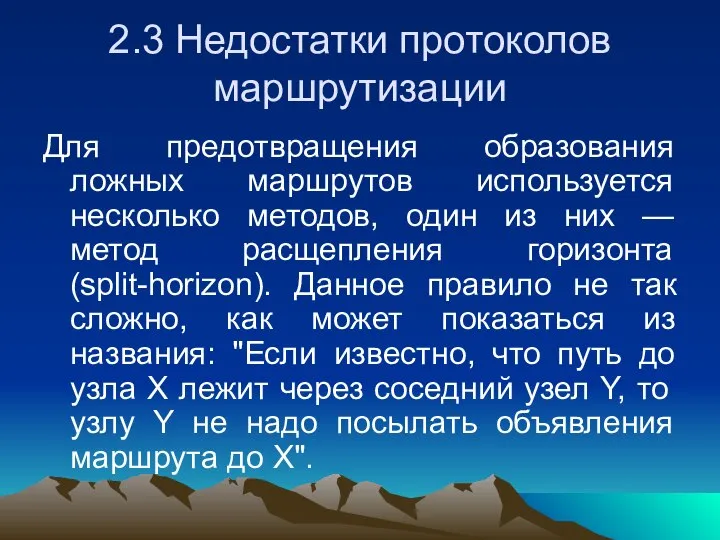 2.3 Недостатки протоколов маршрутизации

Для предотвращения образования ложных маршрутов используется несколько методов, один из них — метод расщепления горизонта (split-horizon). Данное правило не так сложно, как может показаться из названия: "Если известно, что путь до узла X лежит через соседний узел Y, то узлу Y не надо посылать объявления маршрута до X".